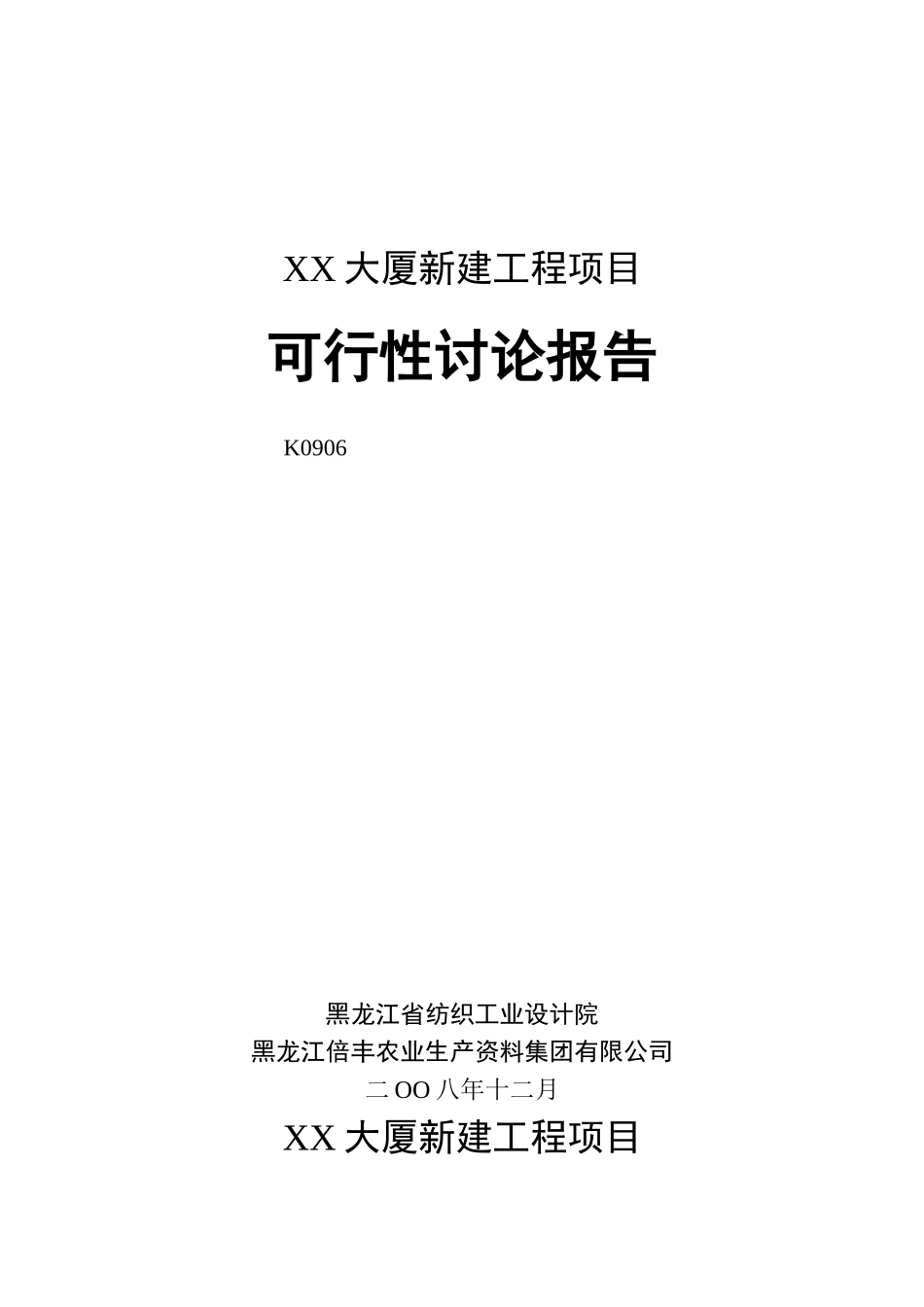 XX 大厦新建工程项目

可行性讨论报告

K0906

黑龙江省纺织工业设计院
黑龙江倍丰农业生产资料集团有限公司
二 OO 八年十二月

XX 大厦新建工程项目